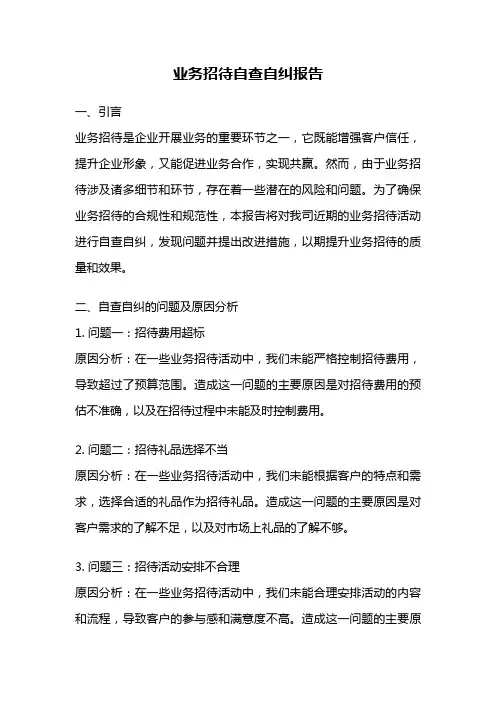 业务招待自查自纠报告

一、引言

业务招待是企业开展业务的重要环节之一，它既能增强客户信任，提升企业形象，又能促进业务合作，实现共赢。然而，由于业务招待涉及诸多细节和环节，存在着一些潜在的风险和问题。为了确保业务招待的合规性和规范性，本报告将对我司近期的业务招待活动进行自查自纠，发现问题并提出改进措施，以期提升业务招待的质量和效果。

二、自查自纠的问题及原因分析

1. 问题一：招待费用超标

原因分析：在一些业务招待活动中，我们未能严格控制招待费用，导致超过了预算范围。造成这一问题的主要原因是对招待费用的预估不准确，以及在招待过程中未能及时控制费用。

2. 问题二：招待礼品选择不当

原因分析：在一些业务招待活动中，我们未能根据客户的特点和需求，选择合适的礼品作为招待礼品。造成这一问题的主要原因是对客户需求的了解不足，以及对市场上礼品的了解不够。

3. 问题三：招待活动安排不合理

原因分析：在一些业务招待活动中，我们未能合理安排活动的内容和流程，导致客户的参与感和满意度不高。造成这一问题的主要原